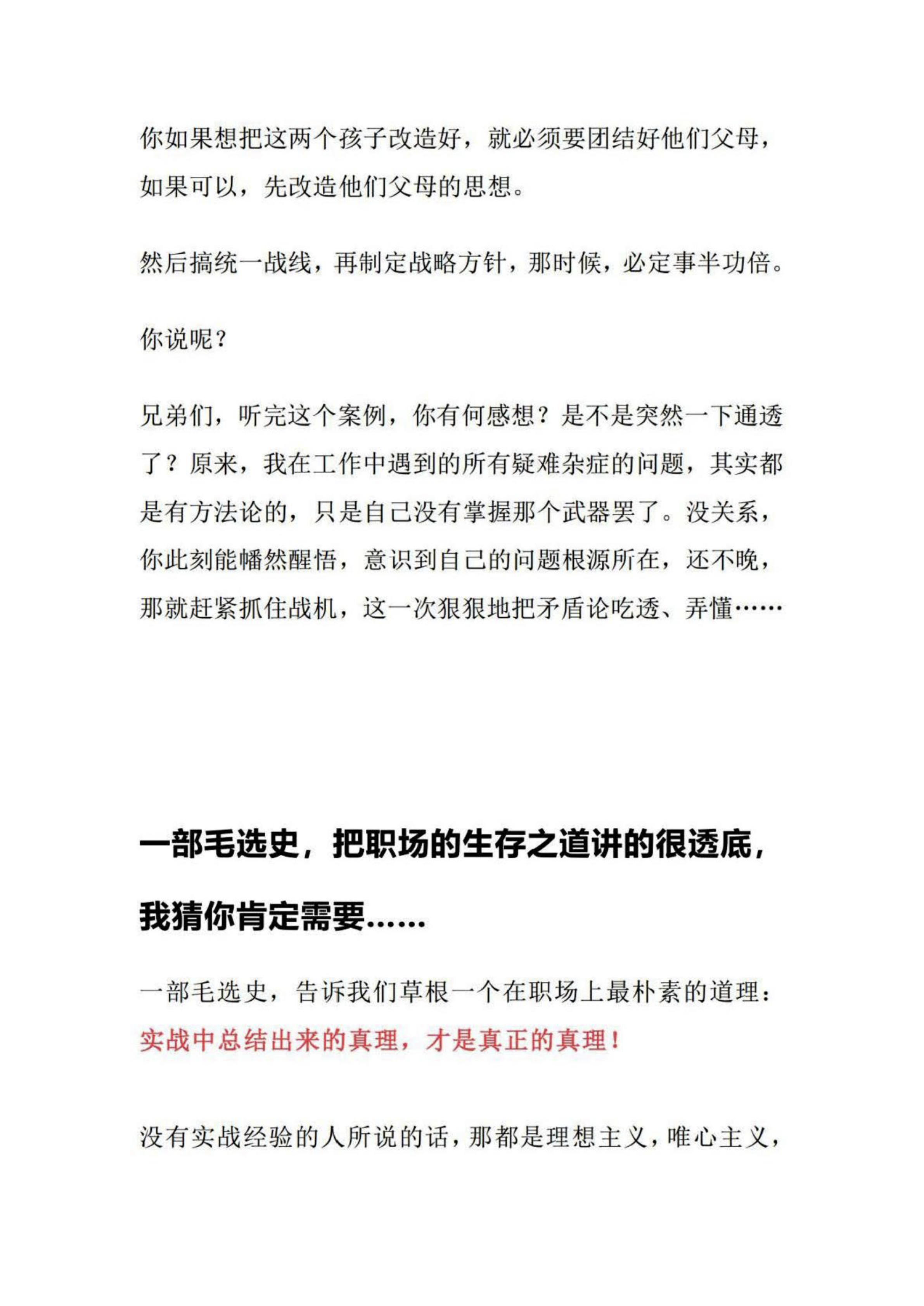 你如果想把这两个孩子改造好，就必须要团结好他们父母，如果可以，先改造他们父母的思想。

然后搞统一战线，再制定战略方针，那时候，必定事半功倍。

你说呢？

兄弟们，听完这个案例，你有何感想？是不是突然一下通透了？原来，我在工作中遇到的所有疑难杂症的问题，其实都是有方法论的，只是自己没有掌握那个武器罢了。没关系，你此刻能幡然醒悟，意识到自己的问题根源所在，还不晚，那就赶紧抓住战机，这一次狠狠地把矛盾论吃透、弄懂……

一部毛选史，把职场的生存之道讲的很透底，

我猜你肯定需要……

一部毛选史，告诉我们草根一个在职场上最朴素的道理：实战中总结出来的真理，才是真正的真理！

没有实战经验的人所说的话，那都是理想主义，唯心主义，